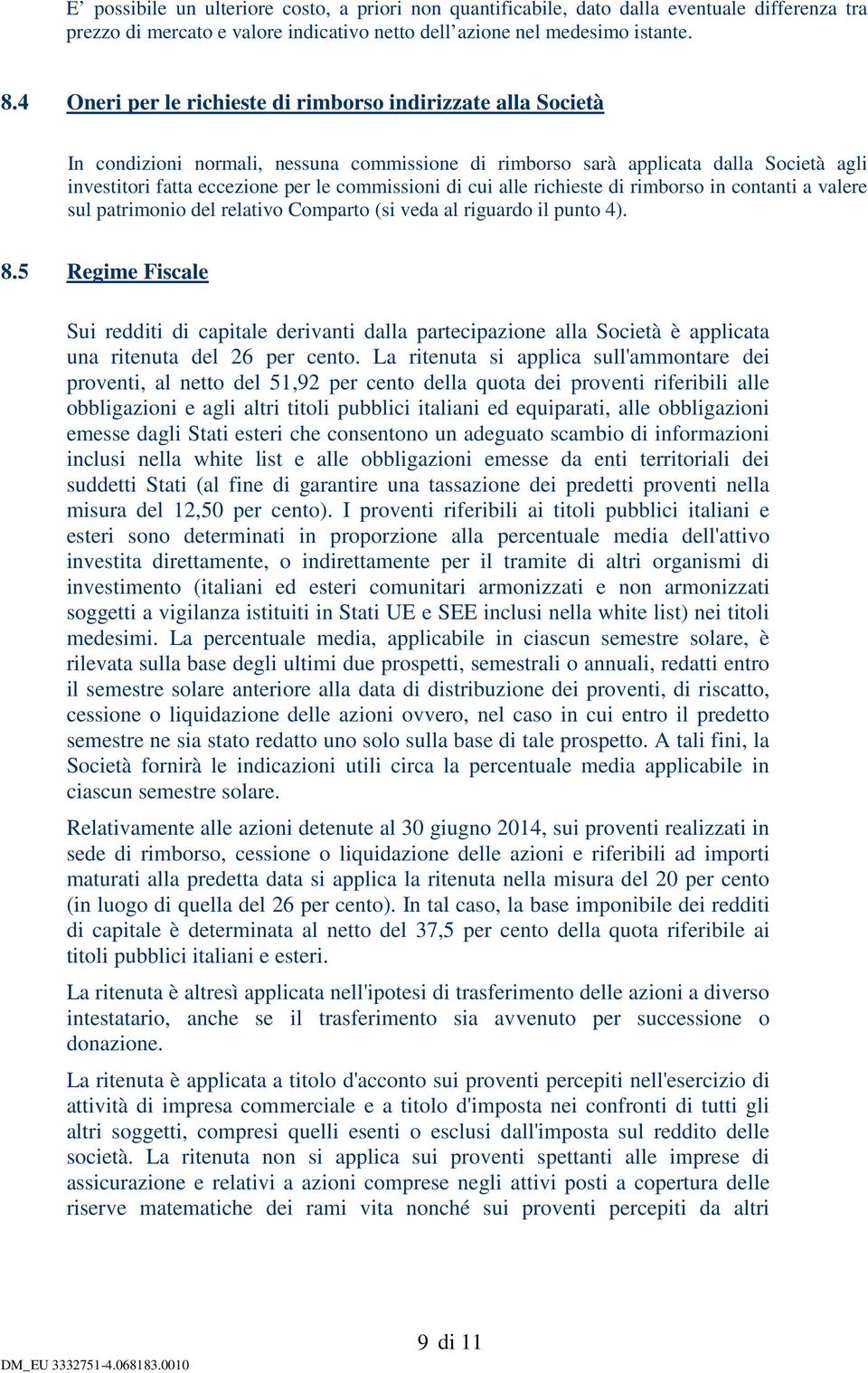 E’ possibile un ulteriore costo, a priori non quantificabile, dato dalla eventuale differenza tra prezzo di mercato e valore indicativo netto dell’azione nel medesimo istante.

8.4 Oneri per le richieste di rimborso indirizzate alla Società

In condizioni normali, nessuna commissione di rimborso sarà applicata dalla Società agli investitori fatta eccezione per le commissioni di cui alle richieste di rimborso in contanti a valere sul patrimonio del relativo Comparto (si veda al riguardo il punto 4).

8.5 Regime Fiscale

Sui redditi di capitale derivanti dalla partecipazione alla Società è applicata una ritenuta del 26 per cento. La ritenuta si applica sull'ammontare dei proventi, al netto del 51,92 per cento della quota dei proventi riferibili alle obbligazioni e agli altri titoli pubblici italiani ed equiparati, alle obbligazioni emesse dagli Stati esteri che consentono un adeguato scambio di informazioni inclusi nella white list e alle obbligazioni emesse da enti territoriali dei suddetti Stati (al fine di garantire una tassazione dei predetti proventi nella misura del 12,50 per cento). I proventi riferibili ai titoli pubblici italiani e esteri sono determinati in proporzione alla percentuale media dell'attivo investita direttamente, o indirettamente per il tramite di altri organismi di investimento (italiani ed esteri comunitari armonizzati e non armonizzati soggetti a vigilanza istituiti in Stati UE e SEE inclusi nella white list) nei titoli medesimi. La percentuale media, applicabile in ciascun semestre solare, è rilevata sulla base degli ultimi due prospetti, semestrali o annuali, redatti entro il semestre solare anteriore alla data di distribuzione dei proventi, di riscatto, cessione o liquidazione delle azioni ovvero, nel caso in cui entro il predetto semestre ne sia stato redatto uno solo sulla base di tale prospetto. A tali fini, la Società fornirà le indicazioni utili circa la percentuale media applicabile in ciascun semestre solare.

Relativamente alle azioni detenute al 30 giugno 2014, sui proventi realizzati in sede di rimborso, cessione o liquidazione delle azioni e riferibili ad importi maturati alla predetta data si applica la ritenuta nella misura del 20 per cento (in luogo di quella del 26 per cento). In tal caso, la base imponibile dei redditi di capitale è determinata al netto del 37,5 per cento della quota riferibile ai titoli pubblici italiani e esteri.

La ritenuta è altresì applicata nell'ipotesi di trasferimento delle azioni a diverso intestatario, anche se il trasferimento sia avvenuto per successione o donazione.

La ritenuta è applicata a titolo d'acconto sui proventi percepiti nell'esercizio di attività di impresa commerciale e a titolo d'imposta nei confronti di tutti gli altri soggetti, compresi quelli esenti o esclusi dall'imposta sul reddito delle società. La ritenuta non si applica sui proventi spettanti alle imprese di assicurazione e relativi a azioni comprese negli attivi posti a copertura delle riserve matematiche dei rami vita nonché sui proventi percepiti da altri

9 di 11

DM_EU 3332751-4.068183.0010